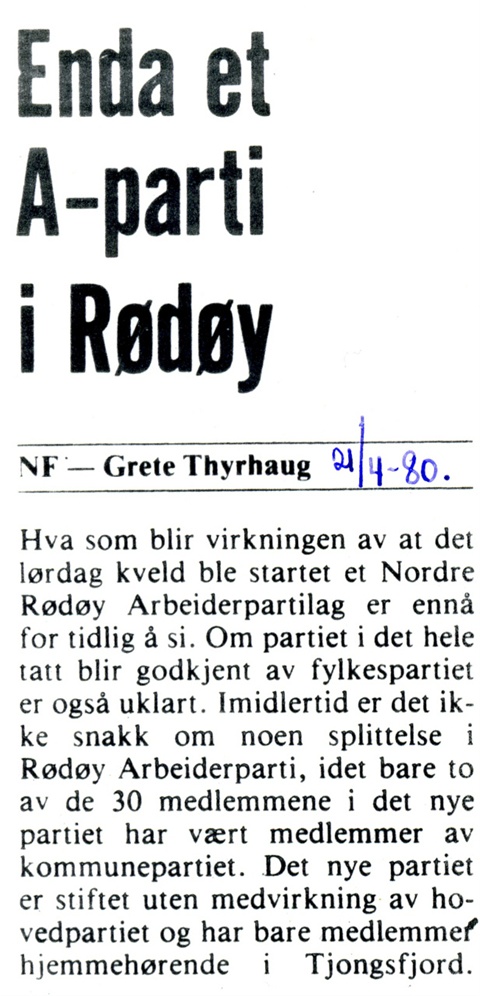 Enda et A-parti i Rødøy

NF — Grete Thyrhaug 21/4-80.

Hva som blir virkningen av at det lørdag kveld ble startet et Nordre Rødøy Arbeiderpartilag er ennå for tidlig å si. Om partiet i det hele tatt blir godkjent av fylkespartiet er også uklart. Imidlertid er det ikke snakk om noen splittelse i Rødøy Arbeiderparti, idet bare to av de 30 medlemmene i det nye partiet har vært medlemmer av kommunepartiet. Det nye partiet er stiftet uten medvirkning av hovedpartiet og har bare medlemmer hjemmehørende i Tjongsfjord.